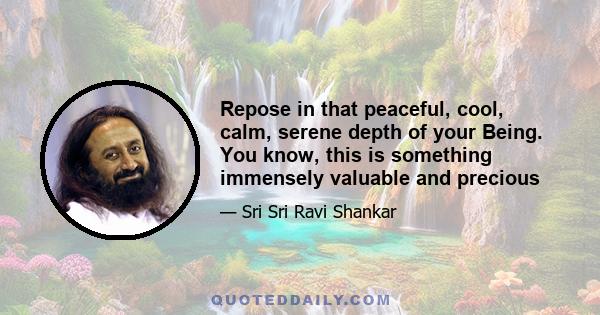 Repose in that peaceful, cool, calm, serene depth of your Being. You know, this is something immensely valuable and precious

— Sri Sri Ravi Shankar

QUOTEDDAILY.COM